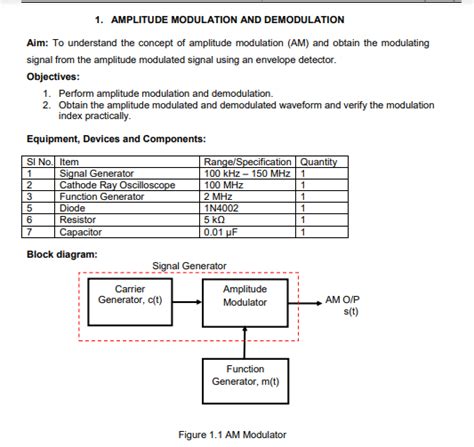 1. AMPLITUDE MODULATION AND DEMODULATION

Aim: To understand the concept of amplitude modulation (AM) and obtain the modulating signal from the amplitude modulated signal using an envelope detector.

Objectives:

1. Perform amplitude modulation and demodulation.
2. Obtain the amplitude modulated and demodulated waveform and verify the modulation index practically.

Equipment, Devices and Components:

| Sl No. | Item | Range/Specification | Quantity |
|---|---|---|---|
| 1 | Signal Generator | 100 kHz – 150 MHz | 1 |
| 2 | Cathode Ray Oscilloscope | 100 MHz | 1 |
| 3 | Function Generator | 2 MHz | 1 |
| 5 | Diode | 1N4002 | 1 |
| 6 | Resistor | 5 kΩ | 1 |
| 7 | Capacitor | 0.01 µF | 1 |

Block diagram:

Signal Generator

Carrier Generator, c(t)

Amplitude Modulator

AM O/P s(t)

Function Generator, m(t)

Figure 1.1 AM Modulator